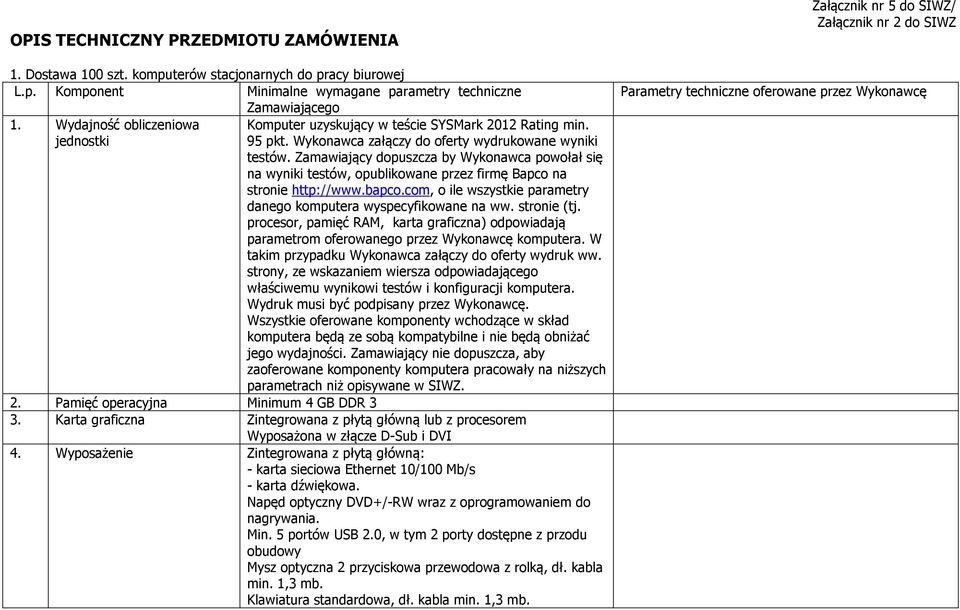 Załącznik nr 5 do SIWZ/
Załącznik nr 2 do SIWZ

OPIS TECHNICZNY PRZEDMIOTU ZAMÓWIENIA

1. Dostawa 100 szt. komputerów stacjonarnych do pracy biurowej

| L.p. | Komponent | Minimalne wymagane parametry techniczne Zamawiającego | Parametry techniczne oferowane przez Wykonawcę |
|---|---|---|---|
| 1. | Wydajność obliczeniowa jednostki | Komputer uzyskujący w teście SYSMark 2012 Rating min. 95 pkt. Wykonawca załączy do oferty wydrukowane wyniki testów. Zamawiający dopuszcza by Wykonawca powołał się na wyniki testów, opublikowane przez firmę Bapco na stronie http://www.bapco.com, o ile wszystkie parametry danego komputera wyspecyfikowane na ww. stronie (tj. procesor, pamięć RAM, karta graficzna) odpowiadają parametrom oferowanego przez Wykonawcę komputera. W takim przypadku Wykonawca załączy do oferty wydruk ww. strony, ze wskazaniem wiersza odpowiadającego właściwemu wynikowi testów i konfiguracji komputera. Wydruk musi być podpisany przez Wykonawcę. Wszystkie oferowane komponenty wchodzące w skład komputera będą ze sobą kompatybilne i nie będą obniżać jego wydajności. Zamawiający nie dopuszcza, aby zaoferowane komponenty komputera pracowały na niższych parametrach niż opisywane w SIWZ. | |
| 2. | Pamięć operacyjna | Minimum 4 GB DDR 3 | |
| 3. | Karta graficzna | Zintegrowana z płytą główną lub z procesorem Wyposażona w złącze D-Sub i DVI | |
| 4. | Wyposażenie | Zintegrowana z płytą główną: - karta sieciowa Ethernet 10/100 Mb/s - karta dźwiękowa. Napęd optyczny DVD+/-RW wraz z oprogramowaniem do nagrywania. Min. 5 portów USB 2.0, w tym 2 porty dostępne z przodu obudowy Mysz optyczna 2 przyciskowa przewodowa z rolką, dł. kabla min. 1,3 mb. Klawiatura standardowa, dł. kabla min. 1,3 mb. | |